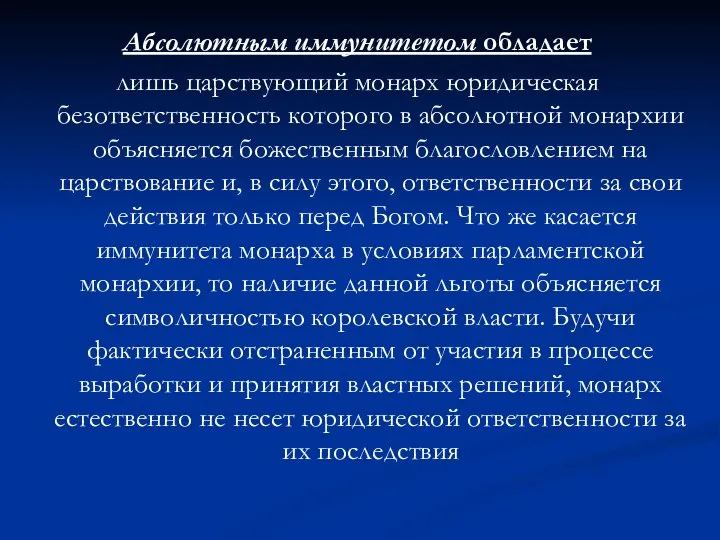 Абсолютным иммунитетом обладает лишь царствующий монарх юридическая безответственность которого в абсолютной монархии объясняется божественным благословлением на царствование и, в силу этого, ответственности за свои действия только перед Богом. Что же касается иммунитета монарха в условиях парламентской монархии, то наличие данной льготы объясняется символичностью королевской власти. Будучи фактически отстраненным от участия в процессе выработки и принятия властных решений, монарх естественно не несет юридической ответственности за их последствия